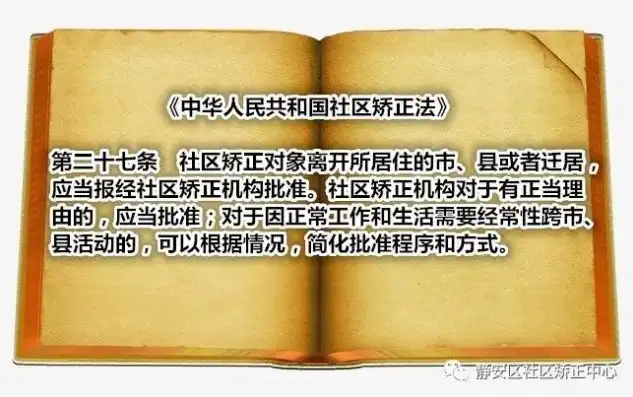 《中华人民共和国社区矫正法》

第二十七条　社区矫正对象离开所居住的市、县或者迁居，应当报经社区矫正机构批准。社区矫正机构对于有正当理由的，应当批准；对于因正常工作和生活需要经常性跨市、县活动的，可以根据情况，简化批准程序和方式。

静安区社区矫正中心